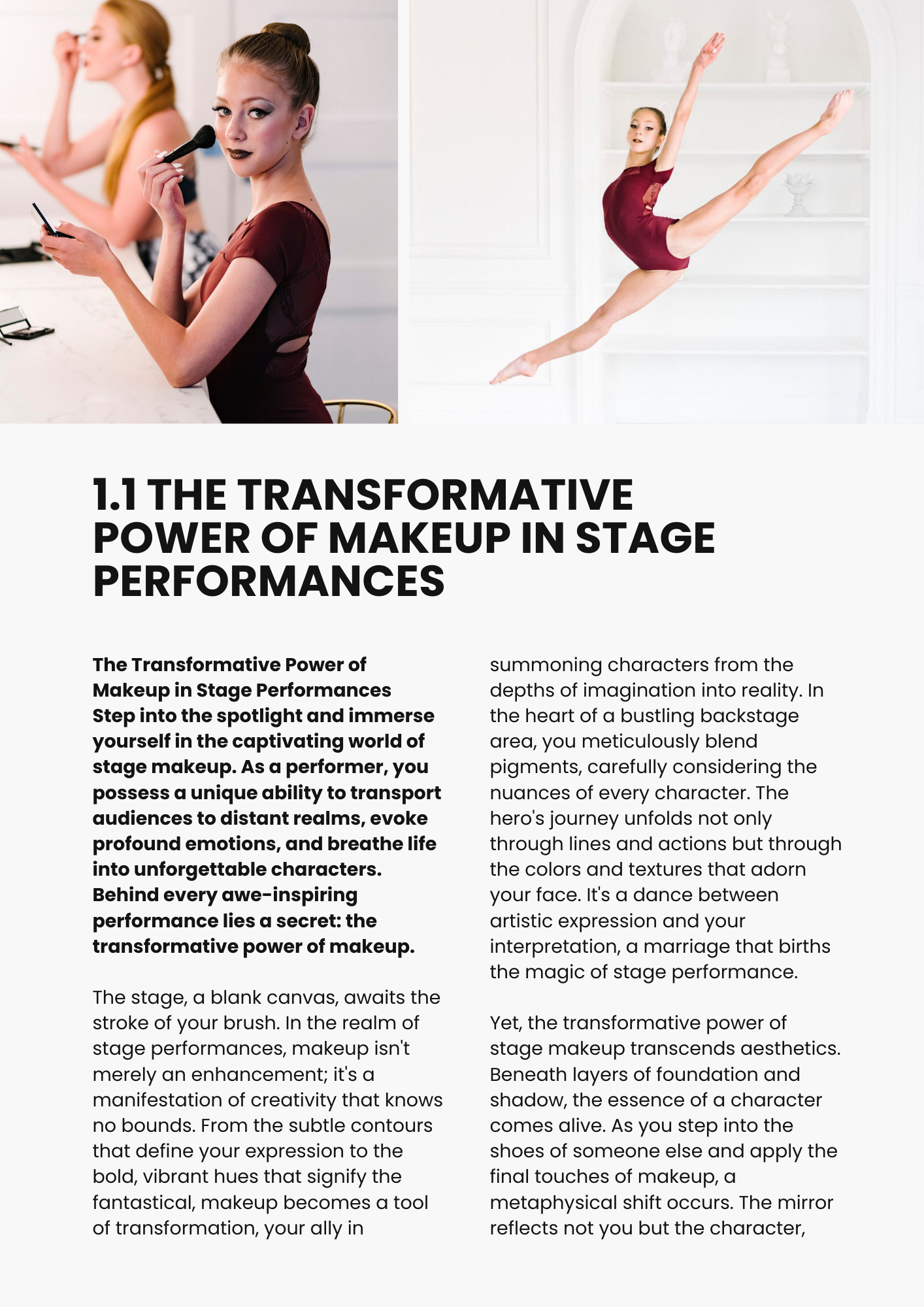 1.1 THE TRANSFORMATIVE POWER OF MAKEUP IN STAGE PERFORMANCES

The Transformative Power of Makeup in Stage Performances
Step into the spotlight and immerse yourself in the captivating world of stage makeup. As a performer, you possess a unique ability to transport audiences to distant realms, evoke profound emotions, and breathe life into unforgettable characters. Behind every awe-inspiring performance lies a secret: the transformative power of makeup.

The stage, a blank canvas, awaits the stroke of your brush. In the realm of stage performances, makeup isn't merely an enhancement; it's a manifestation of creativity that knows no bounds. From the subtle contours that define your expression to the bold, vibrant hues that signify the fantastical, makeup becomes a tool of transformation, your ally in summoning characters from the depths of imagination into reality. In the heart of a bustling backstage area, you meticulously blend pigments, carefully considering the nuances of every character. The hero's journey unfolds not only through lines and actions but through the colors and textures that adorn your face. It's a dance between artistic expression and your interpretation, a marriage that births the magic of stage performance.

Yet, the transformative power of stage makeup transcends aesthetics. Beneath layers of foundation and shadow, the essence of a character comes alive. As you step into the shoes of someone else and apply the final touches of makeup, a metaphysical shift occurs. The mirror reflects not you but the character,